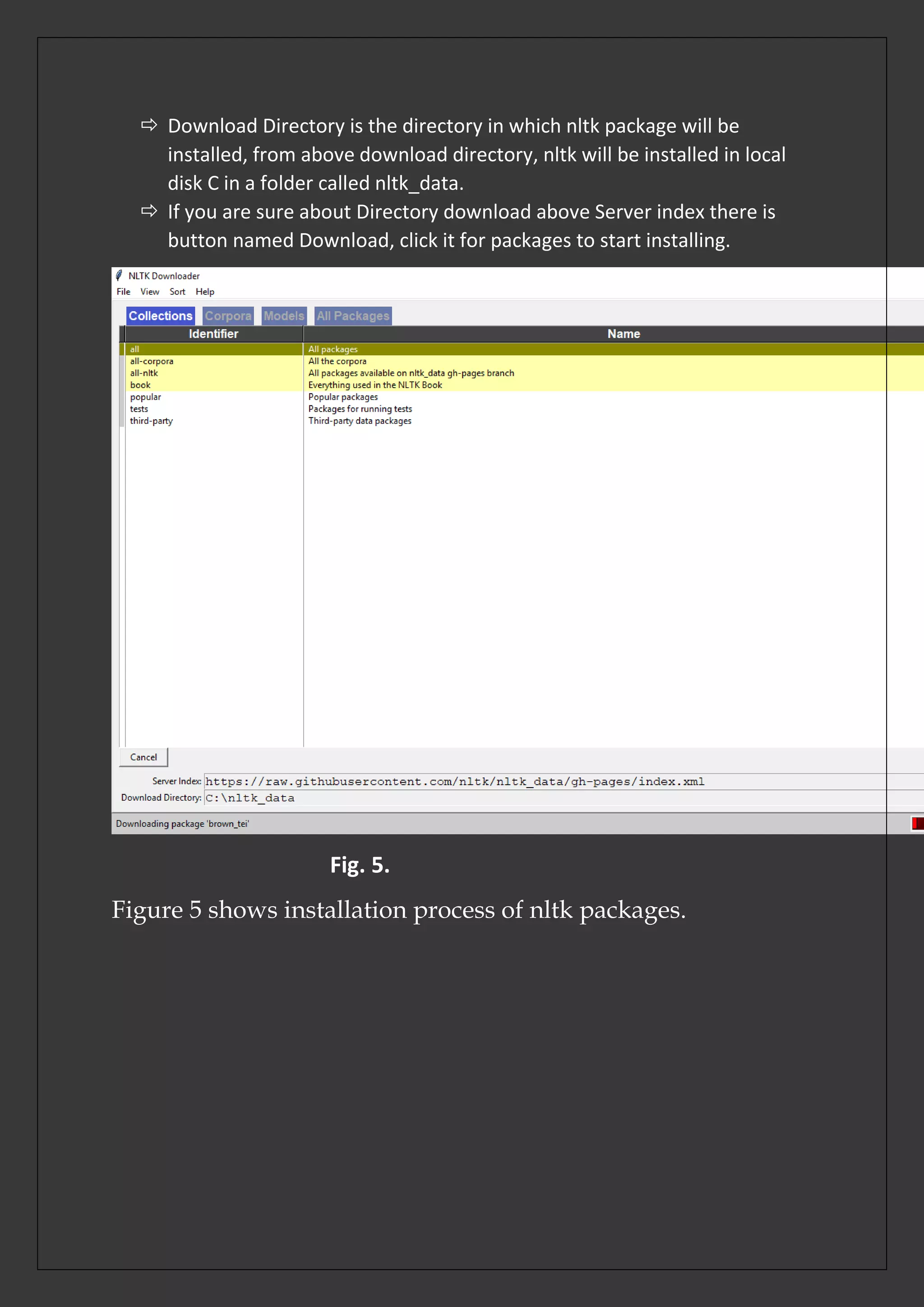 ⇨ Download Directory is the directory in which nltk package will be installed, from above download directory, nltk will be installed in local disk C in a folder called nltk_data.

⇨ If you are sure about Directory download above Server index there is button named Download, click it for packages to start installing.

NLTK Downloader

File View Sort Help

Collections Corpora Models All Packages

| Identifier | Name |
|---|---|
| all | All packages |
| all-corpora | All the corpora |
| all-nltk | All packages available on nltk_data gh-pages branch |
| book | Everything used in the NLTK Book |
| popular | Popular packages |
| tests | Packages for running tests |
| third-party | Third-party data packages |

Cancel

Server Index: https://raw.githubusercontent.com/nltk/nltk_data/gh-pages/index.xml

Download Directory: C:\nltk_data

Downloading package 'brown_tei'

Fig. 5.

Figure 5 shows installation process of nltk packages.